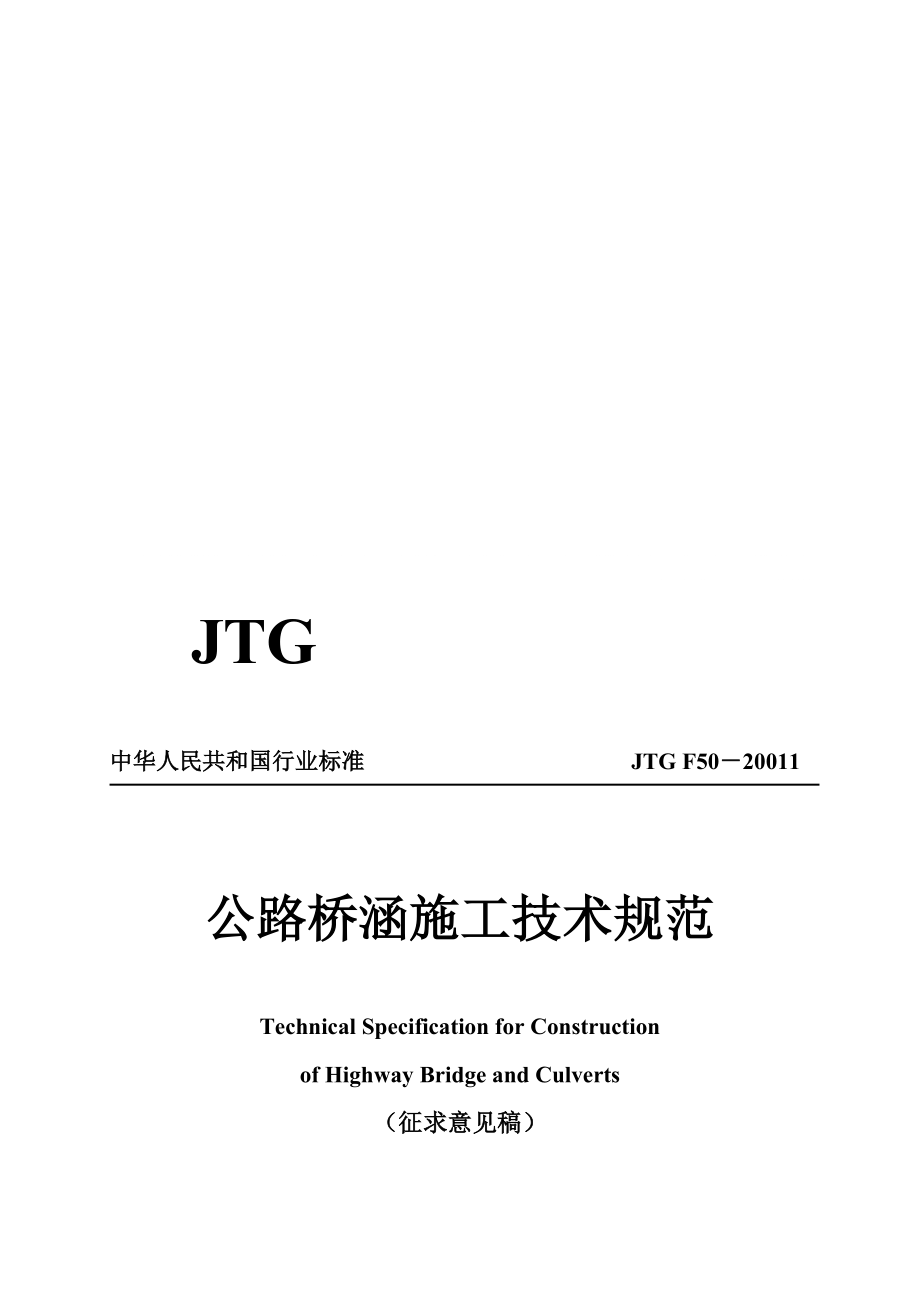 JTG

中华人民共和国行业标准　　JTG F50－20011

公路桥涵施工技术规范

Technical Specification for Construction

of Highway Bridge and Culverts

（征求意见稿）